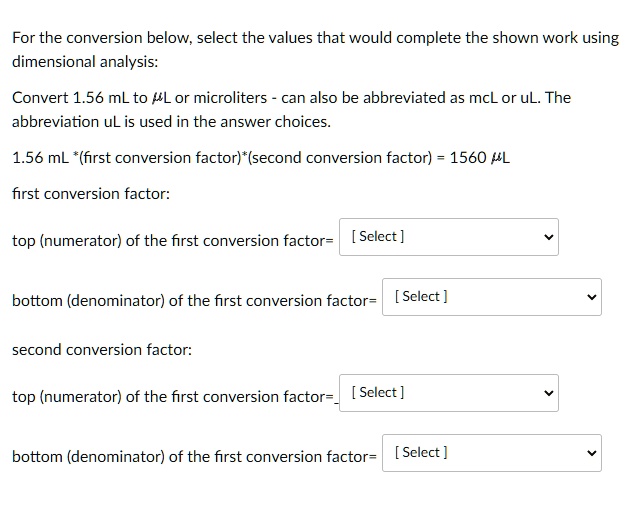 For the conversion below, select the values that would complete the shown work using dimensional analysis:

Convert 1.56 mL to $\mu$L or microliters - can also be abbreviated as mcL or uL. The abbreviation uL is used in the answer choices.

1.56 mL *(first conversion factor)*(second conversion factor) = 1560 $\mu$L

first conversion factor:

top (numerator) of the first conversion factor= [ Select ]

bottom (denominator) of the first conversion factor= [ Select ]

second conversion factor:

top (numerator) of the first conversion factor=_ [ Select ]

bottom (denominator) of the first conversion factor= [ Select ]